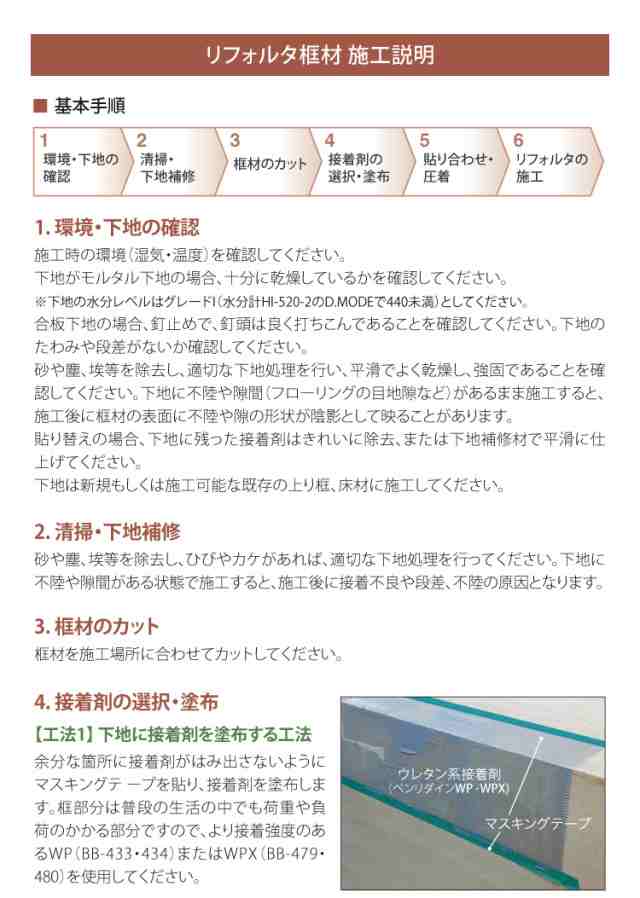 リフォルタ框材 施工説明

■ 基本手順

1 環境・下地の確認
2 清掃・下地補修
3 框材のカット
4 接着剤の選択・塗布
5 貼り合わせ・圧着
6 リフォルタの施工

1. 環境・下地の確認

施工時の環境（湿気・温度）を確認してください。
下地がモルタル下地の場合、十分に乾燥しているかを確認してください。
※下地の水分レベルはグレードI（水分計HI-520-2のD.MODEで440未満）としてください。
合板下地の場合、釘止めで、釘頭は良く打ちこんであることを確認してください。下地のたわみや段差がないか確認してください。
砂や塵、埃等を除去し、適切な下地処理を行い、平滑でよく乾燥し、強固であることを確認してください。下地に不陸や隙間（フローリングの目地隙など）があるまま施工すると、施工後に框材の表面に不陸や隙の形状が陰影として映ることがあります。
貼り替えの場合、下地に残った接着剤はきれいに除去、または下地補修材で平滑に仕上げてください。
下地は新規もしくは施工可能な既存の上り框、床材に施工してください。

2. 清掃・下地補修

砂や塵、埃等を除去し、ひびやカケがあれば、適切な下地処理を行ってください。下地に不陸や隙間がある状態で施工すると、施工後に接着不良や段差、不陸の原因となります。

3. 框材のカット

框材を施工場所に合わせてカットしてください。

4. 接着剤の選択・塗布

【工法1】下地に接着剤を塗布する工法
余分な箇所に接着剤がはみ出さないようにマスキングテープを貼り、接着剤を塗布します。框部分は普段の生活の中でも荷重や負荷のかかる部分ですので、より接着強度のあるWP（BB-433・434）またはWPX（BB-479・480）を使用してください。

ウレタン系接着剤
（ベンリダインWP・WPX）
マスキングテープ